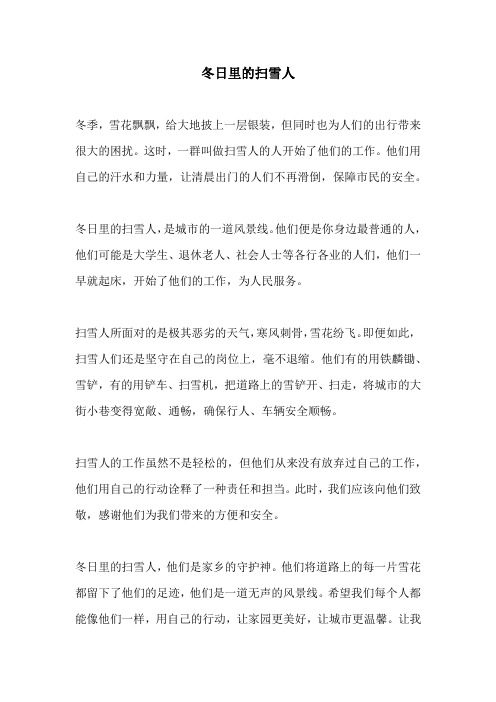 冬日里的扫雪人

冬季，雪花飘飘，给大地披上一层银装，但同时也为人们的出行带来很大的困扰。这时，一群叫做扫雪人的人开始了他们的工作。他们用自己的汗水和力量，让清晨出门的人们不再滑倒，保障市民的安全。

冬日里的扫雪人，是城市的一道风景线。他们便是你身边最普通的人，他们可能是大学生、退休老人、社会人士等各行各业的人们，他们一早就起床，开始了他们的工作，为人民服务。

扫雪人所面对的是极其恶劣的天气，寒风刺骨，雪花纷飞。即便如此，扫雪人们还是坚守在自己的岗位上，毫不退缩。他们有的用铁麟锄、雪铲，有的用铲车、扫雪机，把道路上的雪铲开、扫走，将城市的大街小巷变得宽敞、通畅，确保行人、车辆安全顺畅。

扫雪人的工作虽然不是轻松的，但他们从来没有放弃过自己的工作，他们用自己的行动诠释了一种责任和担当。此时，我们应该向他们致敬，感谢他们为我们带来的方便和安全。

冬日里的扫雪人，他们是家乡的守护神。他们将道路上的每一片雪花都留下了他们的足迹，他们是一道无声的风景线。希望我们每个人都能像他们一样，用自己的行动，让家园更美好，让城市更温馨。让我